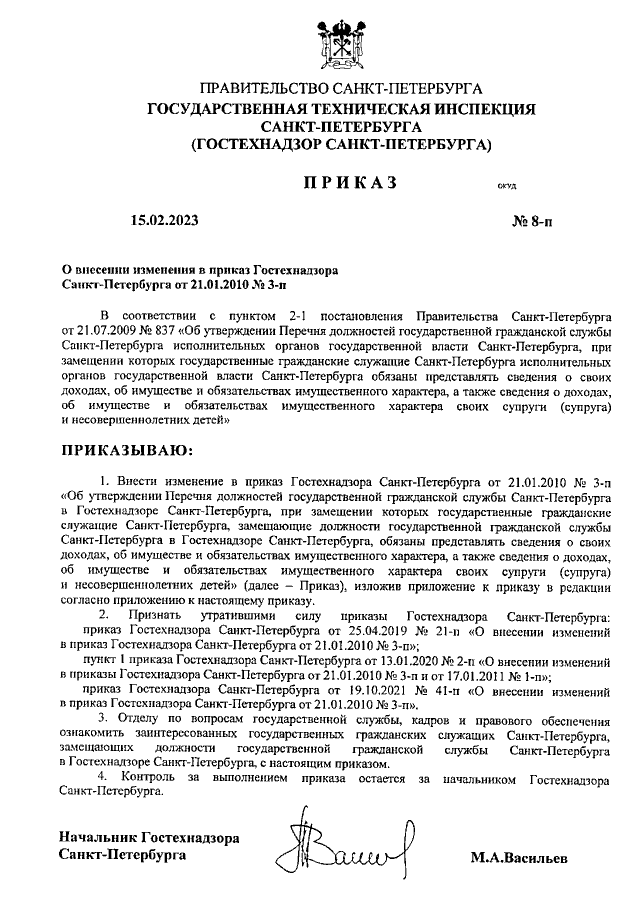 ПРАВИТЕЛЬСТВО САНКТ-ПЕТЕРБУРГА
ГОСУДАРСТВЕННАЯ ТЕХНИЧЕСКАЯ ИНСПЕКЦИЯ САНКТ-ПЕТЕРБУРГА
(ГОСТЕХНАДЗОР САНКТ-ПЕТЕРБУРГА)

ПРИКАЗ

окуд

15.02.2023

№ 8-п

О внесении изменения в приказ Гостехнадзора Санкт-Петербурга от 21.01.2010 № 3-п

В соответствии с пунктом 2-1 постановления Правительства Санкт-Петербурга от 21.07.2009 № 837 «Об утверждении Перечня должностей государственной гражданской службы Санкт-Петербурга исполнительных органов государственной власти Санкт-Петербурга, при замещении которых государственные гражданские служащие Санкт-Петербурга исполнительных органов государственной власти Санкт-Петербурга обязаны представлять сведения о своих доходах, об имуществе и обязательствах имущественного характера, а также сведения о доходах, об имуществе и обязательствах имущественного характера своих супруги (супруга) и несовершеннолетних детей»

ПРИКАЗЫВАЮ:

1. Внести изменение в приказ Гостехнадзора Санкт-Петербурга от 21.01.2010 № 3-п «Об утверждении Перечня должностей государственной гражданской службы Санкт-Петербурга в Гостехнадзоре Санкт-Петербурга, при замещении которых государственные гражданские служащие Санкт-Петербурга, замещающие должности государственной гражданской службы Санкт-Петербурга в Гостехнадзоре Санкт-Петербурга, обязаны представлять сведения о своих доходах, об имуществе и обязательствах имущественного характера, а также сведения о доходах, об имуществе и обязательствах имущественного характера своих супруги (супруга) и несовершеннолетних детей» (далее – Приказ), изложив приложение к приказу в редакции согласно приложению к настоящему приказу.

2. Признать утратившими силу приказы Гостехнадзора Санкт-Петербурга:
приказ Гостехнадзора Санкт-Петербурга от 25.04.2019 № 21-п «О внесении изменений в приказ Гостехнадзора Санкт-Петербурга от 21.01.2010 № 3-п»;
пункт 1 приказа Гостехнадзора Санкт-Петербурга от 13.01.2020 № 2-п «О внесении изменений в приказы Гостехнадзора Санкт-Петербурга от 21.01.2010 № 3-п и от 17.01.2011 № 1-п»;
приказ Гостехнадзора Санкт-Петербурга от 19.10.2021 № 41-п «О внесении изменений в приказ Гостехнадзора Санкт-Петербурга от 21.01.2010 № 3-п».

3. Отделу по вопросам государственной службы, кадров и правового обеспечения ознакомить заинтересованных государственных гражданских служащих Санкт-Петербурга, замещающих должности государственной гражданской службы Санкт-Петербурга в Гостехнадзоре Санкт-Петербурга, с настоящим приказом.

4. Контроль за выполнением приказа остается за начальником Гостехнадзора Санкт-Петербурга.

Начальник Гостехнадзора Санкт-Петербурга

М.А.Васильев